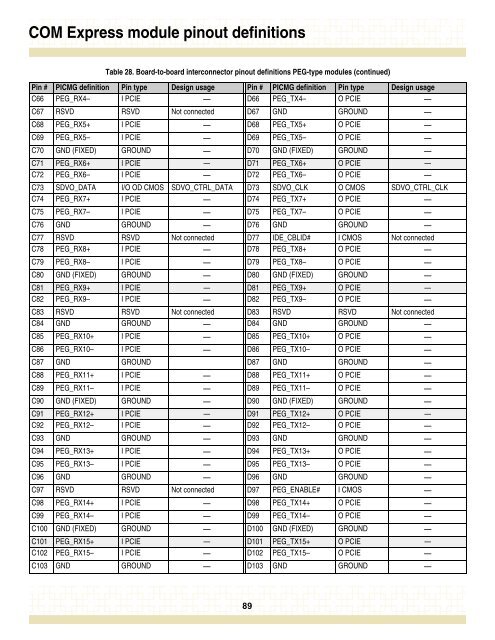 COM Express module pinout definitions

Table 28. Board-to-board interconnector pinout definitions PEG-type modules (continued)

| Pin # | PICMG definition | Pin type | Design usage | Pin # | PICMG definition | Pin type | Design usage |
|---|---|---|---|---|---|---|---|
| C66 | PEG_RX4– | I PCIE | — | D66 | PEG_TX4– | O PCIE | — |
| C67 | RSVD | RSVD | Not connected | D67 | GND | GROUND | — |
| C68 | PEG_RX5+ | I PCIE | — | D68 | PEG_TX5+ | O PCIE | — |
| C69 | PEG_RX5– | I PCIE | — | D69 | PEG_TX5– | O PCIE | — |
| C70 | GND (FIXED) | GROUND | — | D70 | GND (FIXED) | GROUND | — |
| C71 | PEG_RX6+ | I PCIE | — | D71 | PEG_TX6+ | O PCIE | — |
| C72 | PEG_RX6– | I PCIE | — | D72 | PEG_TX6– | O PCIE | — |
| C73 | SDVO_DATA | I/O OD CMOS | SDVO_CTRL_DATA | D73 | SDVO_CLK | O CMOS | SDVO_CTRL_CLK |
| C74 | PEG_RX7+ | I PCIE | — | D74 | PEG_TX7+ | O PCIE | — |
| C75 | PEG_RX7– | I PCIE | — | D75 | PEG_TX7– | O PCIE | — |
| C76 | GND | GROUND | — | D76 | GND | GROUND | — |
| C77 | RSVD | RSVD | Not connected | D77 | IDE_CBLID# | I CMOS | Not connected |
| C78 | PEG_RX8+ | I PCIE | — | D78 | PEG_TX8+ | O PCIE | — |
| C79 | PEG_RX8– | I PCIE | — | D79 | PEG_TX8– | O PCIE | — |
| C80 | GND (FIXED) | GROUND | — | D80 | GND (FIXED) | GROUND | — |
| C81 | PEG_RX9+ | I PCIE | — | D81 | PEG_TX9+ | O PCIE | — |
| C82 | PEG_RX9– | I PCIE | — | D82 | PEG_TX9– | O PCIE | — |
| C83 | RSVD | RSVD | Not connected | D83 | RSVD | RSVD | Not connected |
| C84 | GND | GROUND | — | D84 | GND | GROUND | — |
| C85 | PEG_RX10+ | I PCIE | — | D85 | PEG_TX10+ | O PCIE | — |
| C86 | PEG_RX10– | I PCIE | — | D86 | PEG_TX10– | O PCIE | — |
| C87 | GND | GROUND |  | D87 | GND | GROUND | — |
| C88 | PEG_RX11+ | I PCIE | — | D88 | PEG_TX11+ | O PCIE | — |
| C89 | PEG_RX11– | I PCIE | — | D89 | PEG_TX11– | O PCIE | — |
| C90 | GND (FIXED) | GROUND | — | D90 | GND (FIXED) | GROUND | — |
| C91 | PEG_RX12+ | I PCIE | — | D91 | PEG_TX12+ | O PCIE | — |
| C92 | PEG_RX12– | I PCIE | — | D92 | PEG_TX12– | O PCIE | — |
| C93 | GND | GROUND | — | D93 | GND | GROUND | — |
| C94 | PEG_RX13+ | I PCIE | — | D94 | PEG_TX13+ | O PCIE | — |
| C95 | PEG_RX13– | I PCIE | — | D95 | PEG_TX13– | O PCIE | — |
| C96 | GND | GROUND | — | D96 | GND | GROUND | — |
| C97 | RSVD | RSVD | Not connected | D97 | PEG_ENABLE# | I CMOS | — |
| C98 | PEG_RX14+ | I PCIE | — | D98 | PEG_TX14+ | O PCIE | — |
| C99 | PEG_RX14– | I PCIE | — | D99 | PEG_TX14– | O PCIE | — |
| C100 | GND (FIXED) | GROUND | — | D100 | GND (FIXED) | GROUND | — |
| C101 | PEG_RX15+ | I PCIE | — | D101 | PEG_TX15+ | O PCIE | — |
| C102 | PEG_RX15– | I PCIE | — | D102 | PEG_TX15– | O PCIE | — |
| C103 | GND | GROUND | — | D103 | GND | GROUND | — |

89